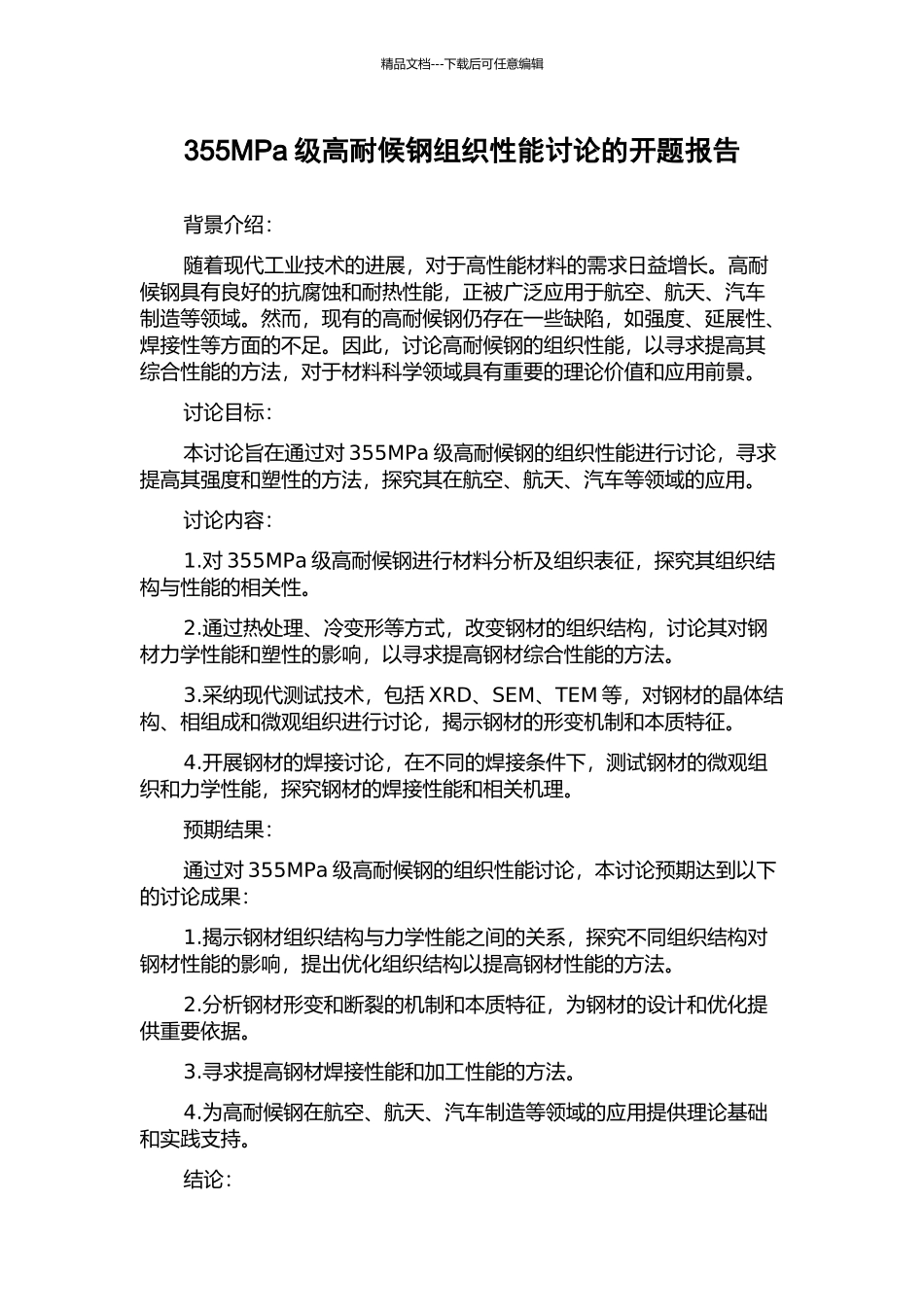 精品文档---下载后可任意编辑

355MPa 级高耐候钢组织性能讨论的开题报告

背景介绍：

随着现代工业技术的进展，对于高性能材料的需求日益增长。高耐候钢具有良好的抗腐蚀和耐热性能，正被广泛应用于航空、航天、汽车制造等领域。然而，现有的高耐候钢仍存在一些缺陷，如强度、延展性、焊接性等方面的不足。因此，讨论高耐候钢的组织性能，以寻求提高其综合性能的方法，对于材料科学领域具有重要的理论价值和应用前景。

讨论目标：

本讨论旨在通过对 355MPa 级高耐候钢的组织性能进行讨论，寻求提高其强度和塑性的方法，探究其在航空、航天、汽车等领域的应用。

讨论内容：

1.对 355MPa 级高耐候钢进行材料分析及组织表征，探究其组织结构与性能的相关性。

2.通过热处理、冷变形等方式，改变钢材的组织结构，讨论其对钢材力学性能和塑性的影响，以寻求提高钢材综合性能的方法。

3.采纳现代测试技术，包括 XRD、SEM、TEM 等，对钢材的晶体结构、相组成和微观组织进行讨论，揭示钢材的形变机制和本质特征。

4.开展钢材的焊接讨论，在不同的焊接条件下，测试钢材的微观组织和力学性能，探究钢材的焊接性能和相关机理。

预期结果：

通过对 355MPa 级高耐候钢的组织性能讨论，本讨论预期达到以下的讨论成果：

1.揭示钢材组织结构与力学性能之间的关系，探究不同组织结构对钢材性能的影响，提出优化组织结构以提高钢材性能的方法。

2.分析钢材形变和断裂的机制和本质特征，为钢材的设计和优化提供重要依据。

3.寻求提高钢材焊接性能和加工性能的方法。

4.为高耐候钢在航空、航天、汽车制造等领域的应用提供理论基础和实践支持。

结论：